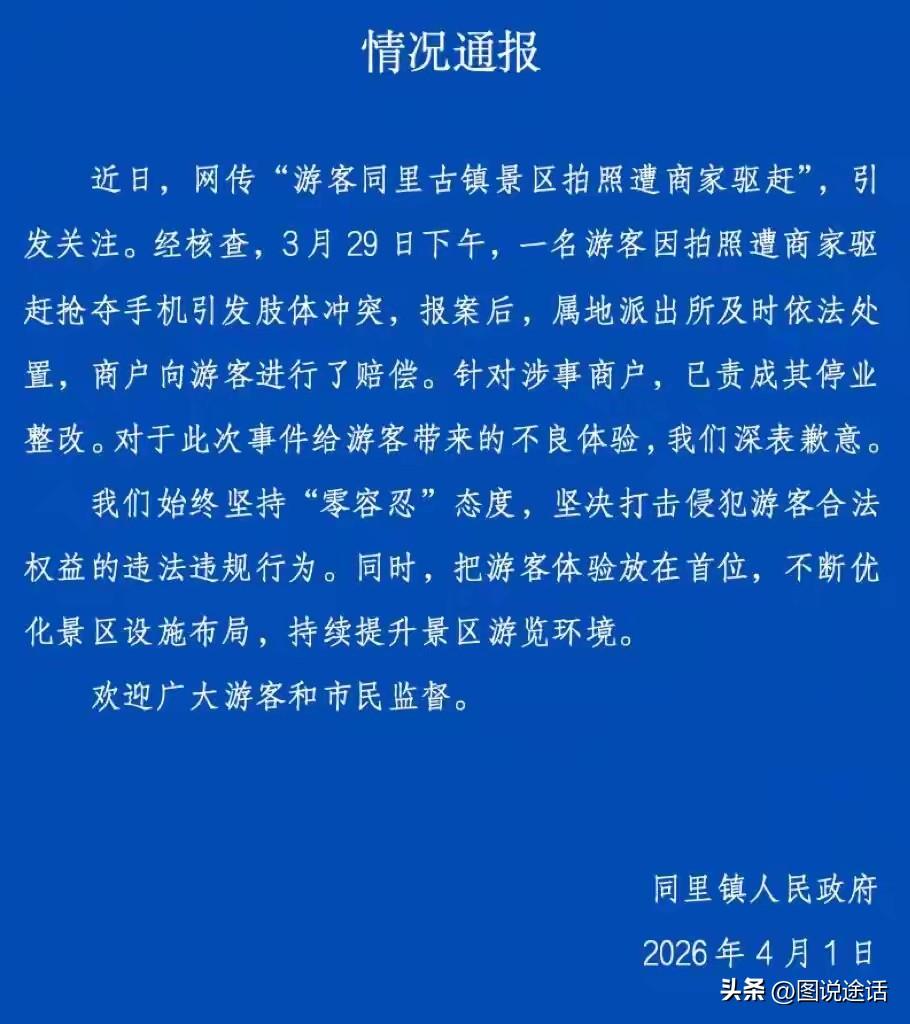 情况通报

近日，网传“游客同里古镇景区拍照遭商家驱赶”，引发关注。经核查，3月29日下午，一名游客因拍照遭商家驱赶抢夺手机引发肢体冲突，报案后，属地派出所及时依法处置，商户向游客进行了赔偿。针对涉事商户，已责成其停业整改。对于此次事件给游客带来的不良体验，我们深表歉意。

我们始终坚持“零容忍”态度，坚决打击侵犯游客合法权益的违法违规行为。同时，把游客体验放在首位，不断优化景区设施布局，持续提升景区游览环境。

欢迎广大游客和市民监督。

同里镇人民政府

2026年4月1日

头条 @图说途话